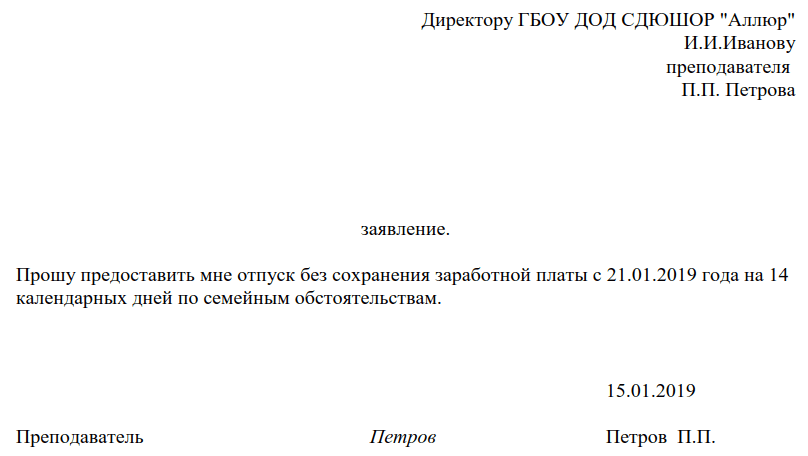 Директору ГБОУ ДОД СДЮШОР "Аллюр"
И.И.Иванову
преподавателя
П.П. Петрова

заявление.

Прошу предоставить мне отпуск без сохранения заработной платы с 21.01.2019 года на 14 календарных дней по семейным обстоятельствам.

15.01.2019

Преподаватель Петров Петров П.П.